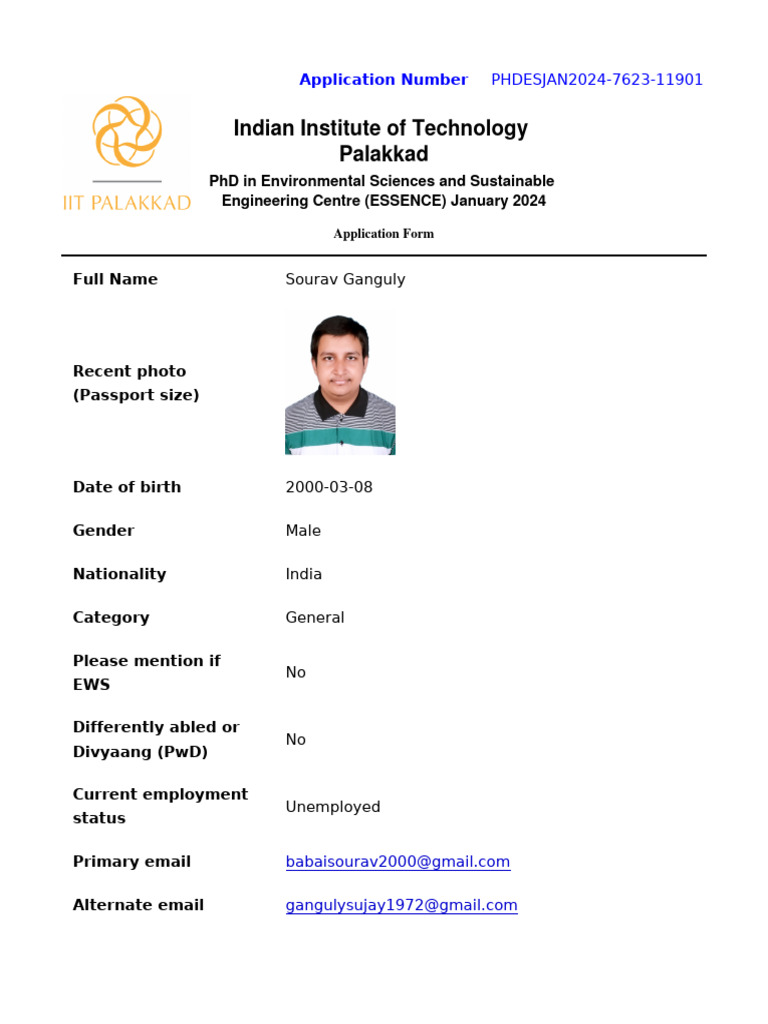 Application Number PHDESJAN2024-7623-11901

IIT PALAKKAD

Indian Institute of Technology Palakkad

PhD in Environmental Sciences and Sustainable Engineering Centre (ESSENCE) January 2024

Application Form

| | |
|---|---|
| Full Name | Sourav Ganguly |
| Recent photo (Passport size) | |
| Date of birth | 2000-03-08 |
| Gender | Male |
| Nationality | India |
| Category | General |
| Please mention if EWS | No |
| Differently abled or Divyaang (PwD) | No |
| Current employment status | Unemployed |
| Primary email | babaisourav2000@gmail.com |
| Alternate email | gangulysujay1972@gmail.com |